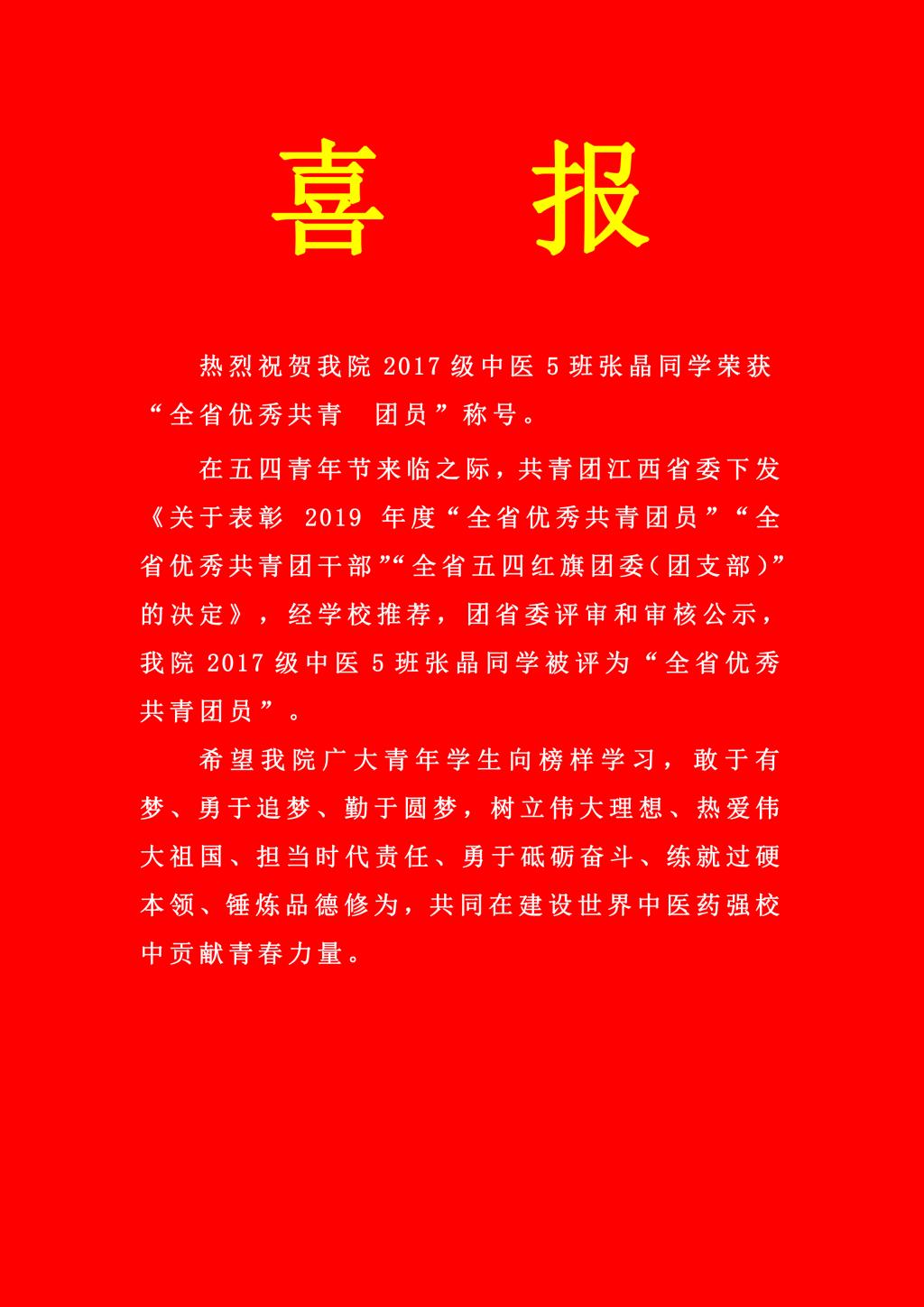 喜　报

热烈祝贺我院 2017 级中医 5 班张晶同学荣获“全省优秀共青　团员”称号。

在五四青年节来临之际，共青团江西省委下发《关于表彰 2019 年度“全省优秀共青团员”“全省优秀共青团干部”“全省五四红旗团委（团支部）”的决定》，经学校推荐，团省委评审和审核公示，我院 2017 级中医 5 班张晶同学被评为“全省优秀共青团员”。

希望我院广大青年学生向榜样学习，敢于有梦、勇于追梦、勤于圆梦，树立伟大理想、热爱伟大祖国、担当时代责任、勇于砥砺奋斗、练就过硬本领、锤炼品德修为，共同在建设世界中医药强校中贡献青春力量。